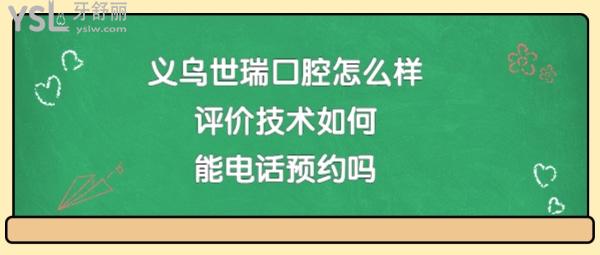 YSL 牙舒丽
yslw.com

义乌世瑞口腔怎么样
评价技术如何
能电话预约吗